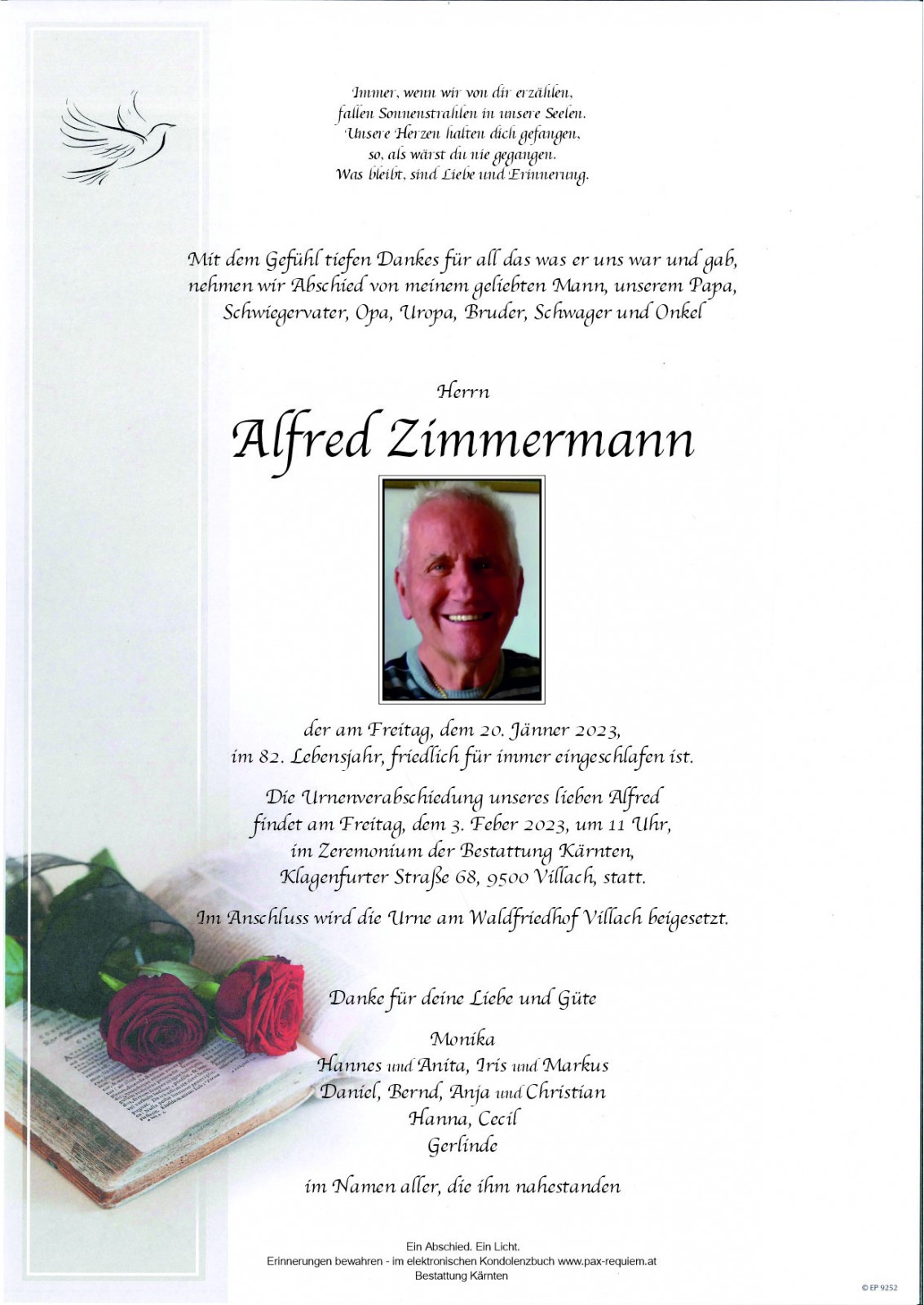 Immer, wenn wir von dir erzählen,
fallen Sonnenstrahlen in unsere Seelen.
Unsere Herzen halten dich gefangen,
so, als wärst du nie gegangen.
Was bleibt, sind Liebe und Erinnerung.

Mit dem Gefühl tiefen Dankes für all das was er uns war und gab, nehmen wir Abschied von meinem geliebten Mann, unserem Papa, Schwiegervater, Opa, Uropa, Bruder, Schwager und Onkel

Herrn

Alfred Zimmermann

der am Freitag, dem 20. Jänner 2023, im 82. Lebensjahr, friedlich für immer eingeschlafen ist.

Die Urnenverabschiedung unseres lieben Alfred findet am Freitag, dem 3. Feber 2023, um 11 Uhr, im Zeremonium der Bestattung Kärnten, Klagenfurter Straße 68, 9500 Villach, statt.

Im Anschluss wird die Urne am Waldfriedhof Villach beigesetzt.

Danke für deine Liebe und Güte

Monika
Hannes und Anita, Iris und Markus
Daniel, Bernd, Anja und Christian
Hanna, Cecil
Gerlinde

im Namen aller, die ihm nahestanden

Ein Abschied. Ein Licht.
Erinnerungen bewahren - im elektronischen Kondolenzbuch www.pax-requiem.at
Bestattung Kärnten

© EP 9252